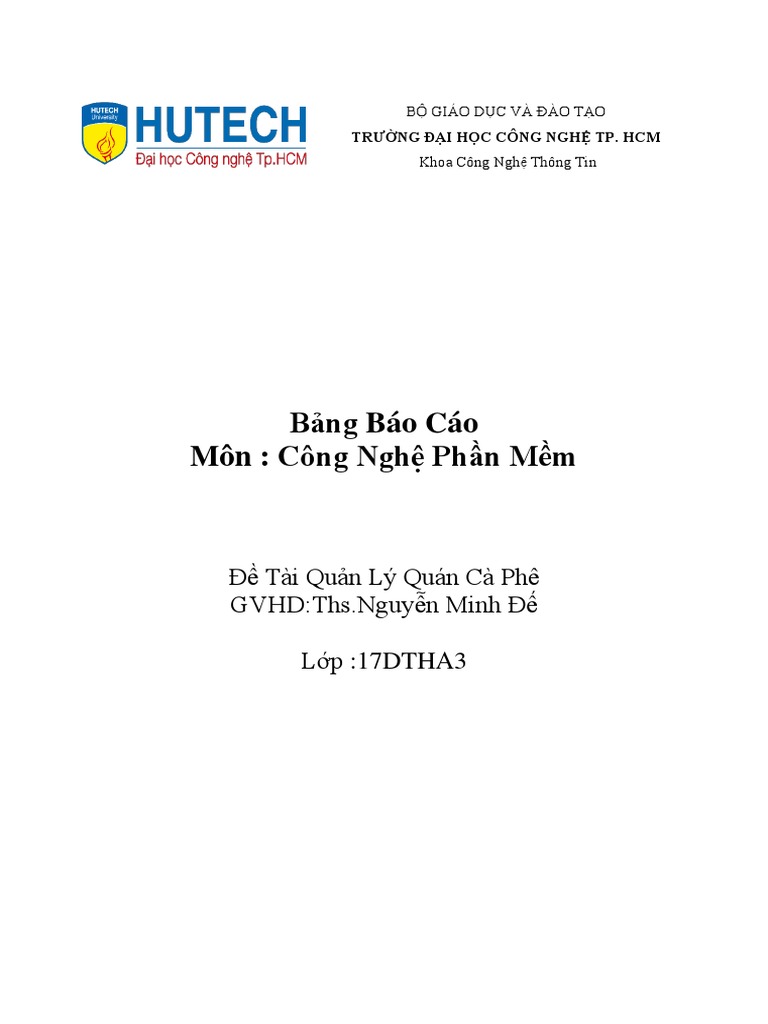 HUTECH University
HUTECH
Đại học Công nghệ Tp.HCM

BỘ GIÁO DỤC VÀ ĐÀO TẠO
TRƯỜNG ĐẠI HỌC CÔNG NGHỆ TP. HCM
Khoa Công Nghệ Thông Tin

Bảng Báo Cáo
Môn : Công Nghệ Phần Mềm

Đề Tài Quản Lý Quán Cà Phê
GVHD:Ths.Nguyễn Minh Đế

Lớp :17DTHA3